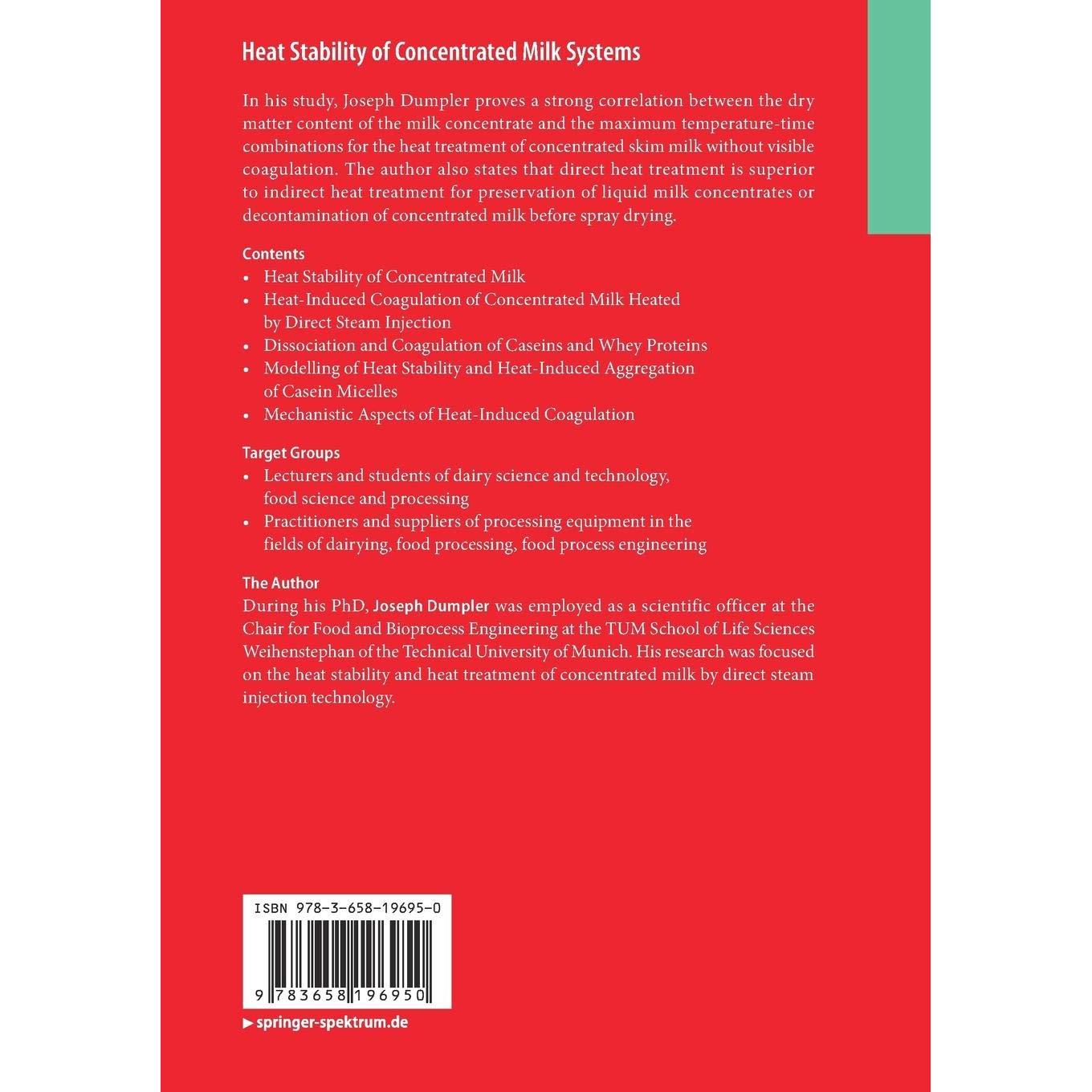 Heat Stability of Concentrated Milk Systems

In his study, Joseph Dumpler proves a strong correlation between the dry matter content of the milk concentrate and the maximum temperature-time combinations for the heat treatment of concentrated skim milk without visible coagulation. The author also states that direct heat treatment is superior to indirect heat treatment for preservation of liquid milk concentrates or decontamination of concentrated milk before spray drying.

Contents
• Heat Stability of Concentrated Milk
• Heat-Induced Coagulation of Concentrated Milk Heated by Direct Steam Injection
• Dissociation and Coagulation of Caseins and Whey Proteins
• Modelling of Heat Stability and Heat-Induced Aggregation of Casein Micelles
• Mechanistic Aspects of Heat-Induced Coagulation

Target Groups
• Lecturers and students of dairy science and technology, food science and processing
• Practitioners and suppliers of processing equipment in the fields of dairying, food processing, food process engineering

The Author
During his PhD, Joseph Dumpler was employed as a scientific officer at the Chair for Food and Bioprocess Engineering at the TUM School of Life Sciences Weihenstephan of the Technical University of Munich. His research was focused on the heat stability and heat treatment of concentrated milk by direct steam injection technology.

ISBN 978-3-658-19695-0

9 783658 196950

▶ springer-spektrum.de